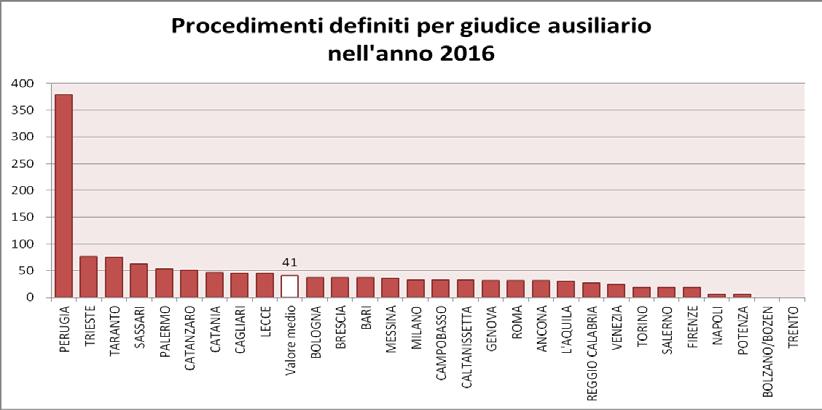 Procedimenti definiti per giudice ausiliario
nell'anno 2016

400
350
300
250
200
150
100
50
0

41

PERUGIA
TRIESTE
TARANTO
SASSARI
PALERMO
CATANZARO
CATANIA
CAGLIARI
LECCE
Valore medio
BOLOGNA
BRESCIA
BARI
MESSINA
MILANO
CAMPOBASSO
CALTANISSETTA
GENOVA
ROMA
ANCONA
L'AQUILA
REGGIO CALABRIA
VENEZIA
TORINO
SALERNO
FIRENZE
NAPOLI
POTENZA
BOLZANO/BOZEN
TRENTO